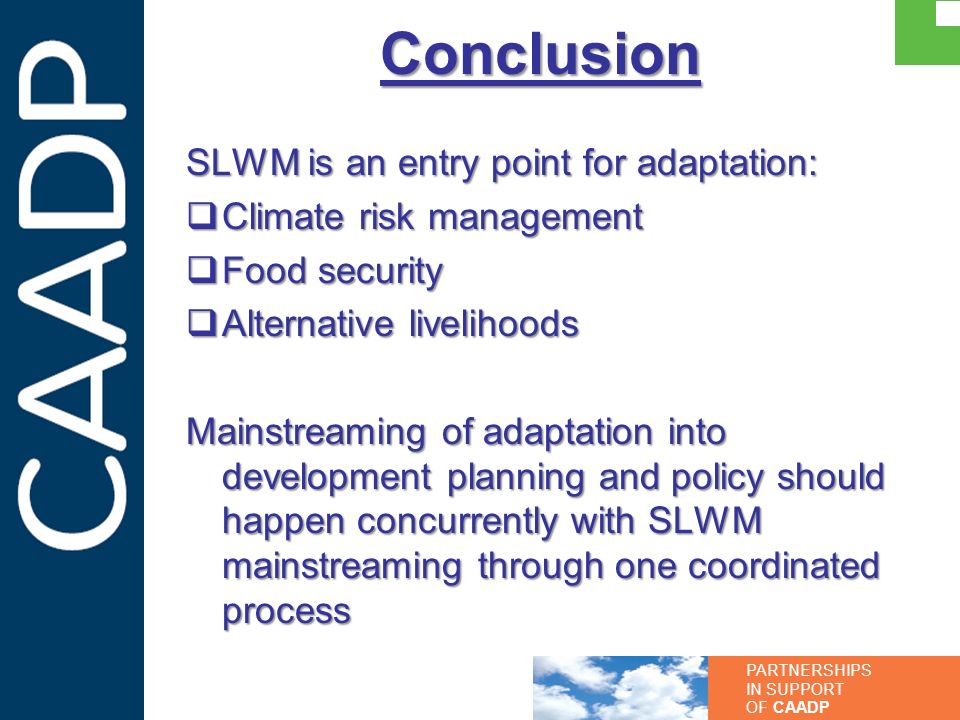 CAADP

Conclusion

SLWM is an entry point for adaptation:

❑ Climate risk management

❑ Food security

❑ Alternative livelihoods

Mainstreaming of adaptation into development planning and policy should happen concurrently with SLWM mainstreaming through one coordinated process

PARTNERSHIPS IN SUPPORT OF CAADP